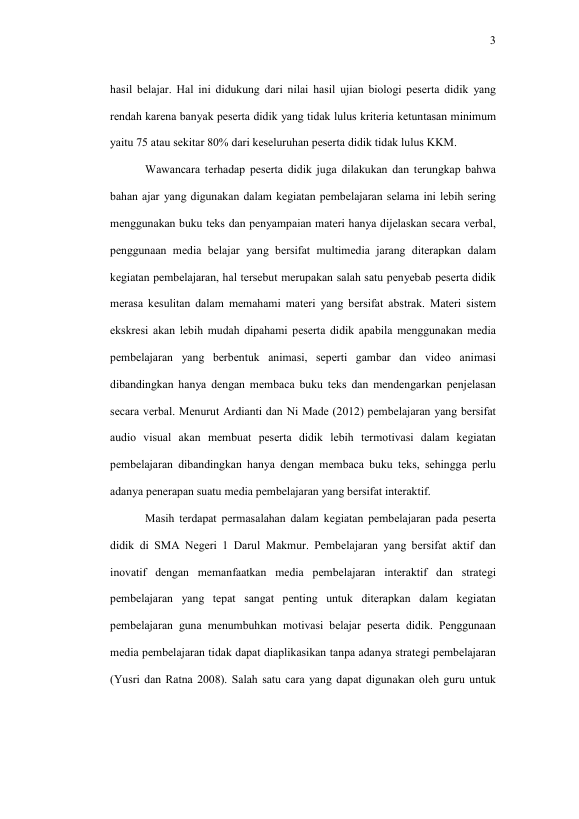 3

hasil belajar. Hal ini didukung dari nilai hasil ujian biologi peserta didik yang rendah karena banyak peserta didik yang tidak lulus kriteria ketuntasan minimum yaitu 75 atau sekitar 80% dari keseluruhan peserta didik tidak lulus KKM.

Wawancara terhadap peserta didik juga dilakukan dan terungkap bahwa bahan ajar yang digunakan dalam kegiatan pembelajaran selama ini lebih sering menggunakan buku teks dan penyampaian materi hanya dijelaskan secara verbal, penggunaan media belajar yang bersifat multimedia jarang diterapkan dalam kegiatan pembelajaran, hal tersebut merupakan salah satu penyebab peserta didik merasa kesulitan dalam memahami materi yang bersifat abstrak. Materi sistem ekskresi akan lebih mudah dipahami peserta didik apabila menggunakan media pembelajaran yang berbentuk animasi, seperti gambar dan video animasi dibandingkan hanya dengan membaca buku teks dan mendengarkan penjelasan secara verbal. Menurut Ardianti dan Ni Made (2012) pembelajaran yang bersifat audio visual akan membuat peserta didik lebih termotivasi dalam kegiatan pembelajaran dibandingkan hanya dengan membaca buku teks, sehingga perlu adanya penerapan suatu media pembelajaran yang bersifat interaktif.

Masih terdapat permasalahan dalam kegiatan pembelajaran pada peserta didik di SMA Negeri 1 Darul Makmur. Pembelajaran yang bersifat aktif dan inovatif dengan memanfaatkan media pembelajaran interaktif dan strategi pembelajaran yang tepat sangat penting untuk diterapkan dalam kegiatan pembelajaran guna menumbuhkan motivasi belajar peserta didik. Penggunaan media pembelajaran tidak dapat diaplikasikan tanpa adanya strategi pembelajaran (Yusri dan Ratna 2008). Salah satu cara yang dapat digunakan oleh guru untuk